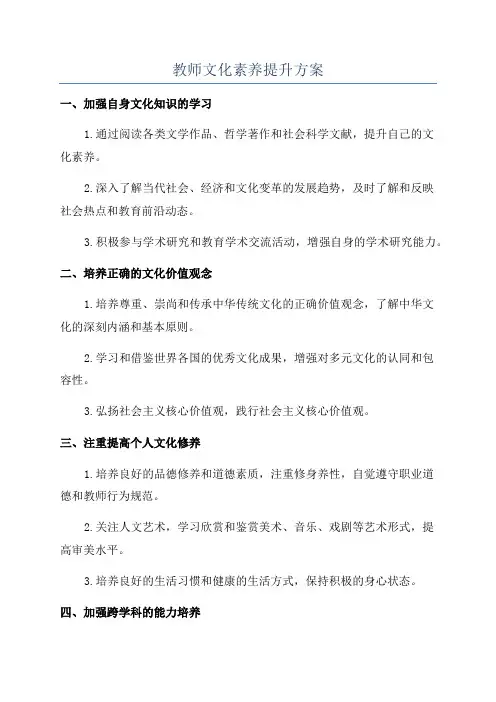 教师文化素养提升方案

一、加强自身文化知识的学习

1.通过阅读各类文学作品、哲学著作和社会科学文献，提升自己的文化素养。

2.深入了解当代社会、经济和文化变革的发展趋势，及时了解和反映社会热点和教育前沿动态。

3.积极参与学术研究和教育学术交流活动，增强自身的学术研究能力。

二、培养正确的文化价值观念

1.培养尊重、崇尚和传承中华传统文化的正确价值观念，了解中华文化的深刻内涵和基本原则。

2.学习和借鉴世界各国的优秀文化成果，增强对多元文化的认同和包容性。

3.弘扬社会主义核心价值观，践行社会主义核心价值观。

三、注重提高个人文化修养

1.培养良好的品德修养和道德素质，注重修身养性，自觉遵守职业道德和教师行为规范。

2.关注人文艺术，学习欣赏和鉴赏美术、音乐、戏剧等艺术形式，提高审美水平。

3.培养良好的生活习惯和健康的生活方式，保持积极的身心状态。

四、加强跨学科的能力培养